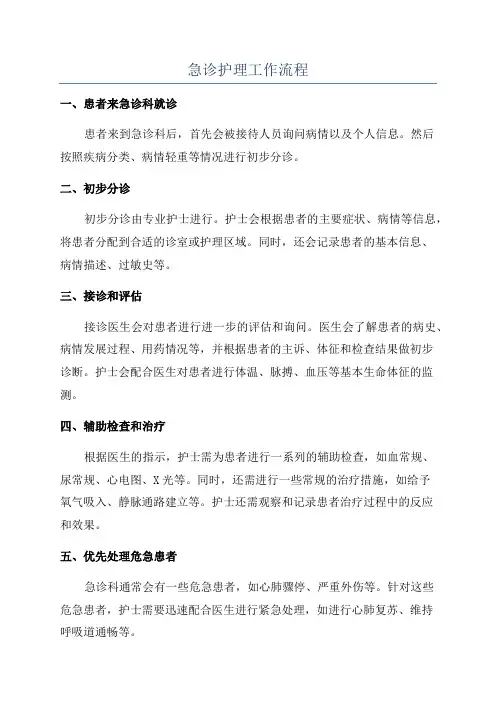 急诊护理工作流程

一、患者来急诊科就诊

患者来到急诊科后，首先会被接待人员询问病情以及个人信息。然后按照疾病分类、病情轻重等情况进行初步分诊。

二、初步分诊

初步分诊由专业护士进行。护士会根据患者的主要症状、病情等信息，将患者分配到合适的诊室或护理区域。同时，还会记录患者的基本信息、病情描述、过敏史等。

三、接诊和评估

接诊医生会对患者进行进一步的评估和询问。医生会了解患者的病史、病情发展过程、用药情况等，并根据患者的主诉、体征和检查结果做初步诊断。护士会配合医生对患者进行体温、脉搏、血压等基本生命体征的监测。

四、辅助检查和治疗

根据医生的指示，护士需为患者进行一系列的辅助检查，如血常规、尿常规、心电图、X光等。同时，还需进行一些常规的治疗措施，如给予氧气吸入、静脉通路建立等。护士还需观察和记录患者治疗过程中的反应和效果。

五、优先处理危急患者

急诊科通常会有一些危急患者，如心肺骤停、严重外伤等。针对这些危急患者，护士需要迅速配合医生进行紧急处理，如进行心肺复苏、维持呼吸道通畅等。